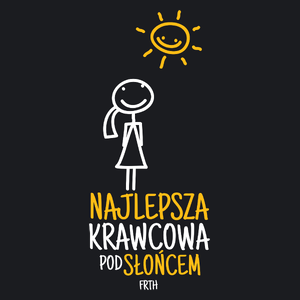 NAJLEPSZA
KRAWCOWA
POD SŁOŃCEM
FRTH